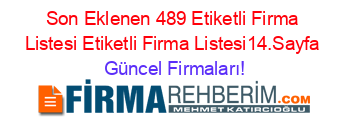 Son Eklenen 489 Etiketli Firma Listesi Etiketli Firma Listesi14.Sayfa Güncel Firmaları!

FİRMAREHBERİM.COM
MEHMET KATIRCIOĞLU